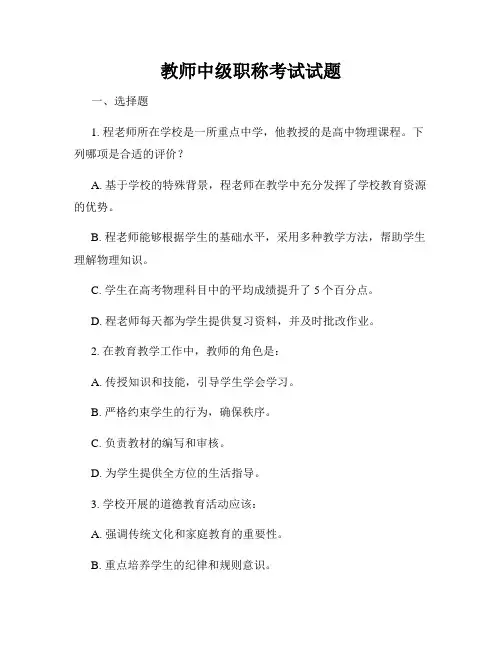 教师中级职称考试试题

一、选择题

1. 程老师所在学校是一所重点中学，他教授的是高中物理课程。下列哪项是合适的评价？

A. 基于学校的特殊背景，程老师在教学中充分发挥了学校教育资源的优势。

B. 程老师能够根据学生的基础水平，采用多种教学方法，帮助学生理解物理知识。

C. 学生在高考物理科目中的平均成绩提升了 5 个百分点。

D. 程老师每天都为学生提供复习资料，并及时批改作业。

2. 在教育教学工作中，教师的角色是：

A. 传授知识和技能，引导学生学会学习。

B. 严格约束学生的行为，确保秩序。

C. 负责教材的编写和审核。

D. 为学生提供全方位的生活指导。

3. 学校开展的道德教育活动应该：

A. 强调传统文化和家庭教育的重要性。

B. 重点培养学生的纪律和规则意识。